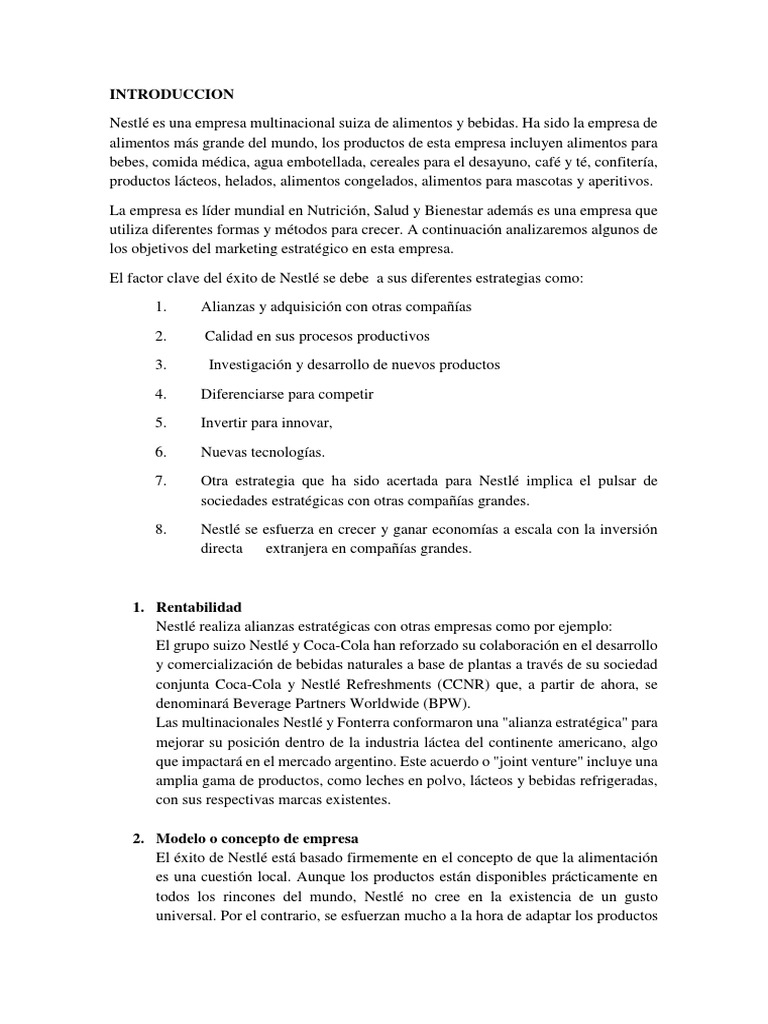 INTRODUCCION

Nestlé es una empresa multinacional suiza de alimentos y bebidas. Ha sido la empresa de alimentos más grande del mundo, los productos de esta empresa incluyen alimentos para bebes, comida médica, agua embotellada, cereales para el desayuno, café y té, confitería, productos lácteos, helados, alimentos congelados, alimentos para mascotas y aperitivos.

La empresa es líder mundial en Nutrición, Salud y Bienestar además es una empresa que utiliza diferentes formas y métodos para crecer. A continuación analizaremos algunos de los objetivos del marketing estratégico en esta empresa.

El factor clave del éxito de Nestlé se debe a sus diferentes estrategias como:

1. Alianzas y adquisición con otras compañías
2. Calidad en sus procesos productivos
3. Investigación y desarrollo de nuevos productos
4. Diferenciarse para competir
5. Invertir para innovar,
6. Nuevas tecnologías.
7. Otra estrategia que ha sido acertada para Nestlé implica el pulsar de sociedades estratégicas con otras compañías grandes.
8. Nestlé se esfuerza en crecer y ganar economías a escala con la inversión directa extranjera en compañías grandes.

1. Rentabilidad
Nestlé realiza alianzas estratégicas con otras empresas como por ejemplo:
El grupo suizo Nestlé y Coca-Cola han reforzado su colaboración en el desarrollo y comercialización de bebidas naturales a base de plantas a través de su sociedad conjunta Coca-Cola y Nestlé Refreshments (CCNR) que, a partir de ahora, se denominará Beverage Partners Worldwide (BPW).
Las multinacionales Nestlé y Fonterra conformaron una "alianza estratégica" para mejorar su posición dentro de la industria láctea del continente americano, algo que impactará en el mercado argentino. Este acuerdo o "joint venture" incluye una amplia gama de productos, como leches en polvo, lácteos y bebidas refrigeradas, con sus respectivas marcas existentes.

2. Modelo o concepto de empresa
El éxito de Nestlé está basado firmemente en el concepto de que la alimentación es una cuestión local. Aunque los productos están disponibles prácticamente en todos los rincones del mundo, Nestlé no cree en la existencia de un gusto universal. Por el contrario, se esfuerzan mucho a la hora de adaptar los productos